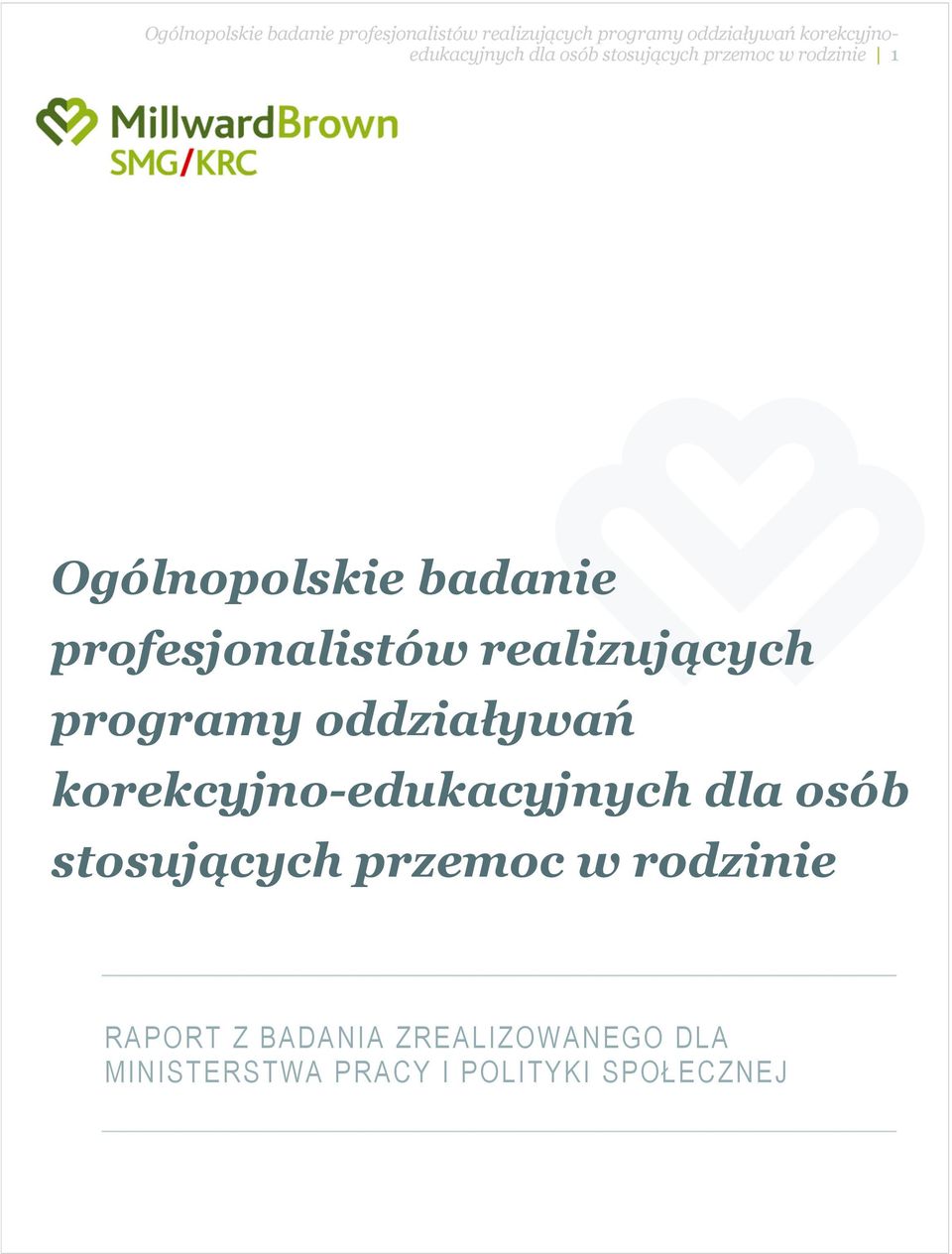 Ogólnopolskie badanie profesjonalistów realizujących programy oddziaływań korekcyjno-edukacyjnych dla osób stosujących przemoc w rodzinie | 1

MillwardBrown
SMG/KRC

Ogólnopolskie badanie profesjonalistów realizujących programy oddziaływań korekcyjno-edukacyjnych dla osób stosujących przemoc w rodzinie

RAPORT Z BADANIA ZREALIZOWANEGO DLA MINISTERSTWA PRACY I POLITYKI SPOŁECZNEJ